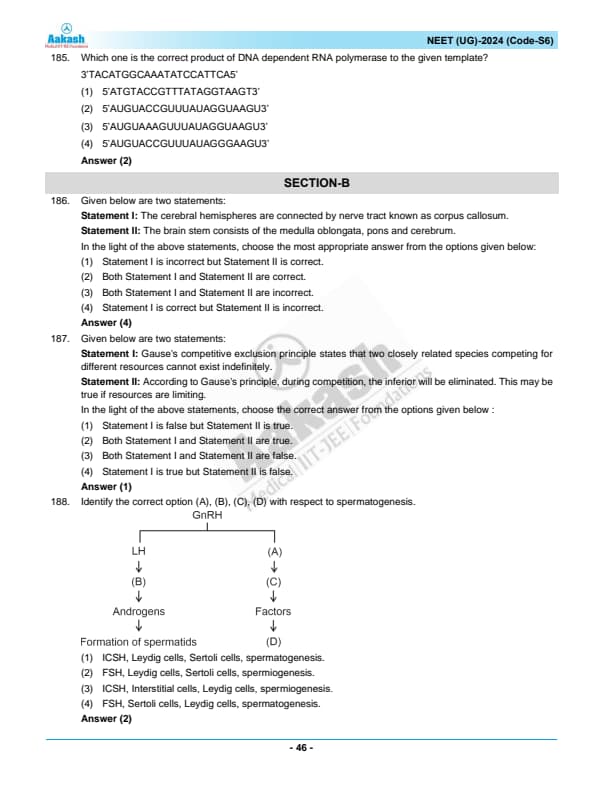 Aakash
Medical|IIT-JEE|Foundations

NEET (UG)-2024 (Code-S6)

185. Which one is the correct product of DNA dependent RNA polymerase to the given template?
3'TACATGGCAAATATCCATTCA5'
(1) 5'ATGTACCGTTTATAGGTAAGT3'
(2) 5'AUGUACCGUUUAUAGGUAAGU3'
(3) 5'AUGUAAAGUUUAUAGGUAAGU3'
(4) 5'AUGUACCGUUUAUAGGGAAGU3'
Answer (2)

SECTION-B

186. Given below are two statements:
Statement I: The cerebral hemispheres are connected by nerve tract known as corpus callosum.
Statement II: The brain stem consists of the medulla oblongata, pons and cerebrum.
In the light of the above statements, choose the most appropriate answer from the options given below:
(1) Statement I is incorrect but Statement II is correct.
(2) Both Statement I and Statement II are correct.
(3) Both Statement I and Statement II are incorrect.
(4) Statement I is correct but Statement II is incorrect.
Answer (4)

187. Given below are two statements:
Statement I: Gause's competitive exclusion principle states that two closely related species competing for different resources cannot exist indefinitely.
Statement II: According to Gause's principle, during competition, the inferior will be eliminated. This may be true if resources are limiting.
In the light of the above statements, choose the correct answer from the options given below :
(1) Statement I is false but Statement II is true.
(2) Both Statement I and Statement II are true.
(3) Both Statement I and Statement II are false.
(4) Statement I is true but Statement II is false.
Answer (1)

188. Identify the correct option (A), (B), (C), (D) with respect to spermatogenesis.
GnRH
LH
↓
(B)
↓
Androgens
↓
Formation of spermatids
(A)
↓
(C)
↓
Factors
↓
(D)
(1) ICSH, Leydig cells, Sertoli cells, spermatogenesis.
(2) FSH, Leydig cells, Sertoli cells, spermiogenesis.
(3) ICSH, Interstitial cells, Leydig cells, spermiogenesis.
(4) FSH, Sertoli cells, Leydig cells, spermatogenesis.
Answer (2)

- 46 -